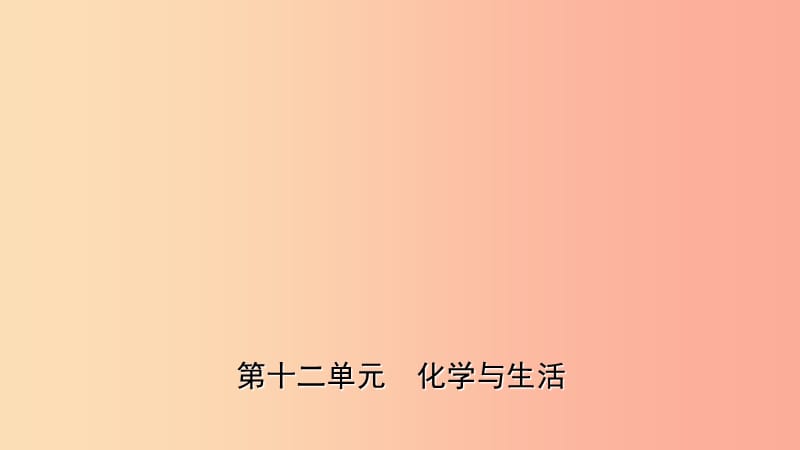 第十二单元　化学与生活